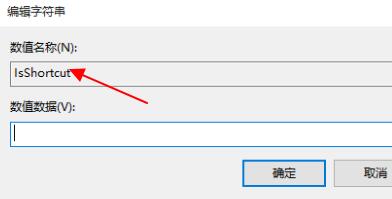 编辑字符串

数值名称(N):

IsShortcut

数值数据(V):

确定

取消